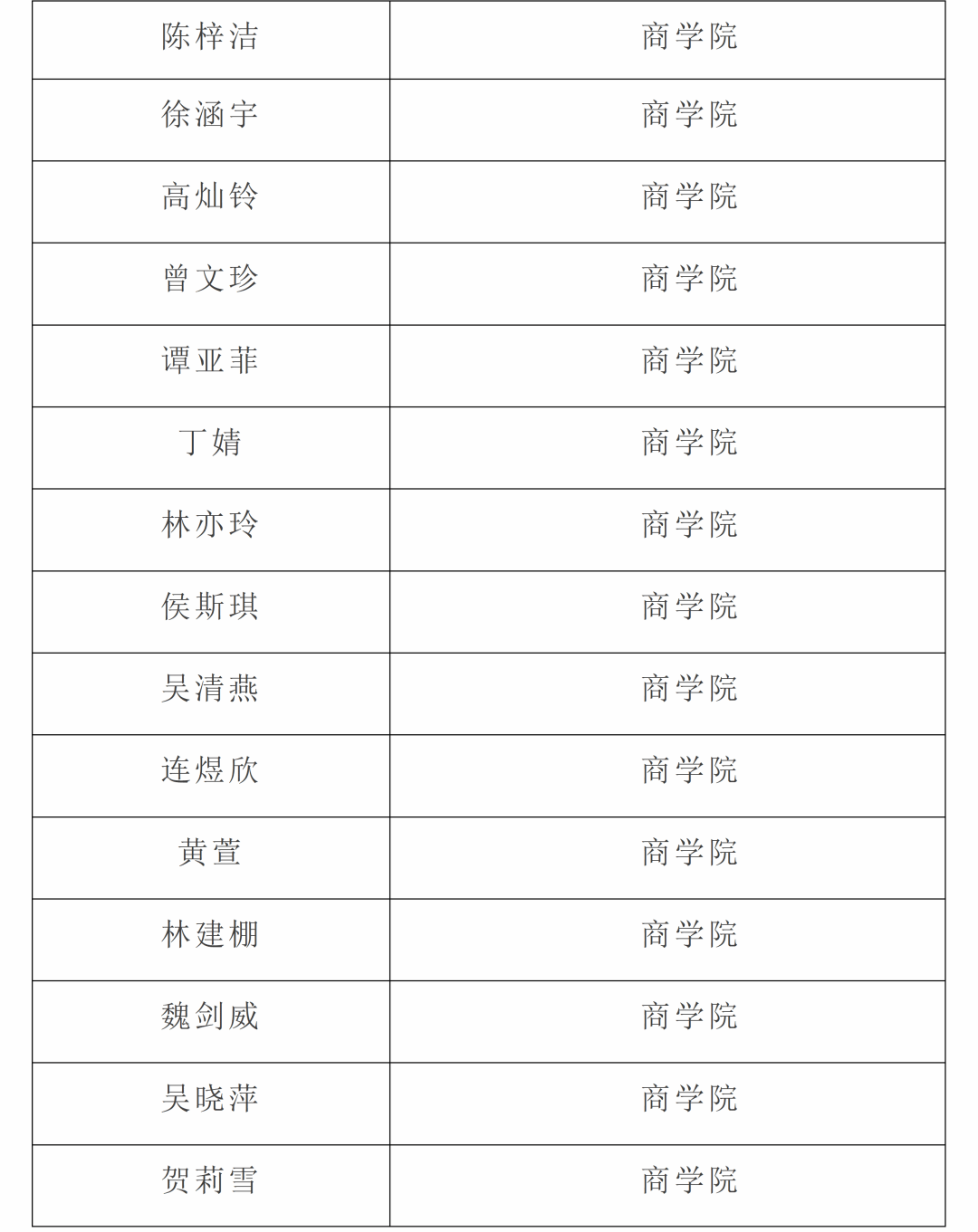 | 陈梓洁 | 商学院 |
|---|---|
| 徐涵宇 | 商学院 |
| 高灿铃 | 商学院 |
| 曾文珍 | 商学院 |
| 谭亚菲 | 商学院 |
| 丁婧 | 商学院 |
| 林亦玲 | 商学院 |
| 侯斯琪 | 商学院 |
| 吴清燕 | 商学院 |
| 连煜欣 | 商学院 |
| 黄萱 | 商学院 |
| 林建棚 | 商学院 |
| 魏剑威 | 商学院 |
| 吴晓萍 | 商学院 |
| 贺莉雪 | 商学院 |